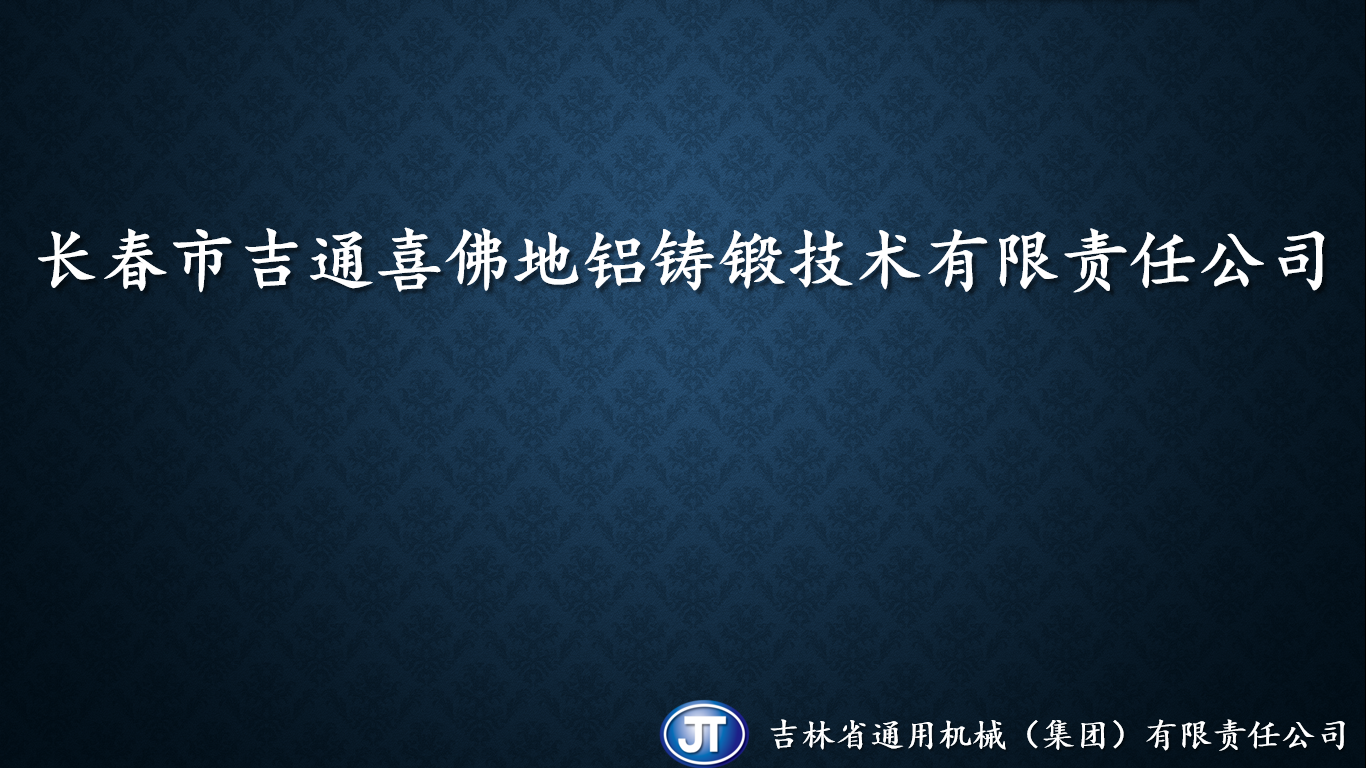 长春市吉通喜佛地铝铸锻技术有限责任公司

JT 吉林省通用机械（集团）有限责任公司